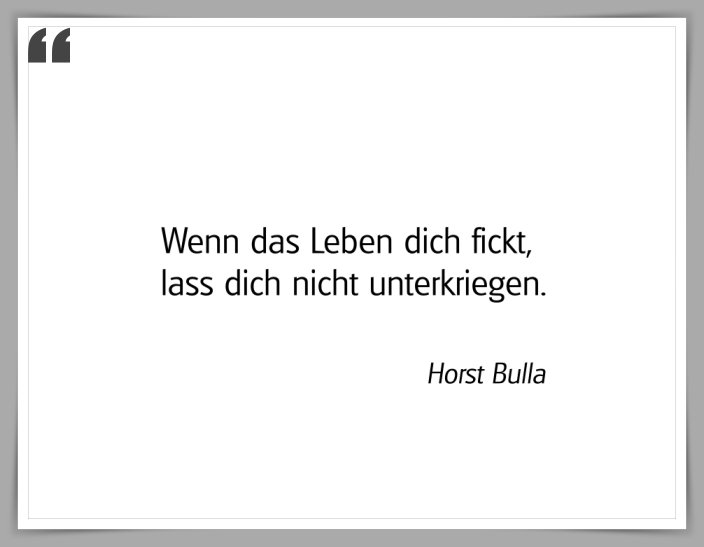 “

Wenn das Leben dich fickt, lass dich nicht unterkriegen.

Horst Bulla